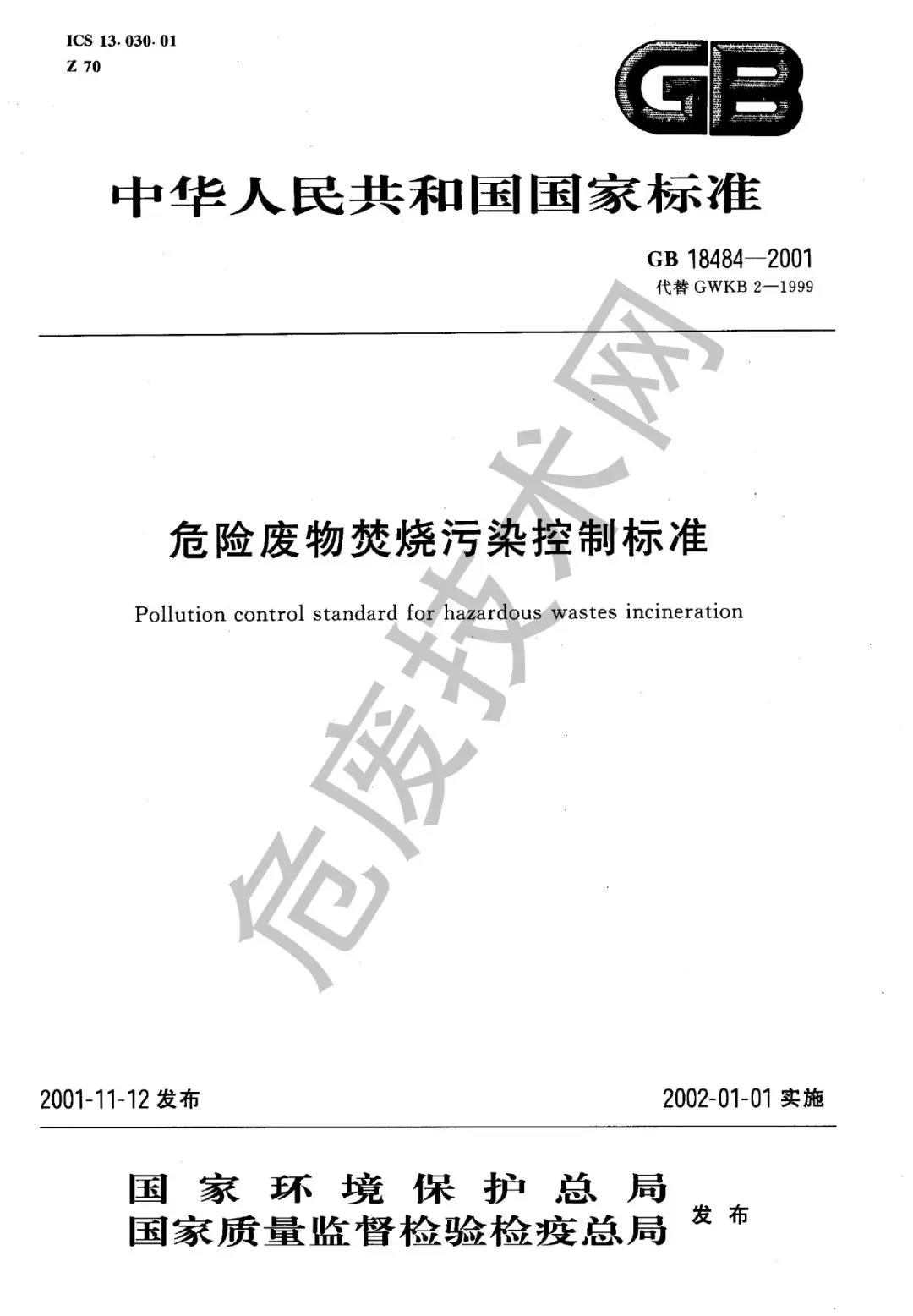 ICS 13.030.01
Z 70

GB

中华人民共和国国家标准

GB 18484—2001
代替 GWKB 2—1999

危废技术网

危险废物焚烧污染控制标准

Pollution control standard for hazardous wastes incineration

2001-11-12 发布

2002-01-01 实施

国家环境保护总局
国家质量监督检验检疫总局
发布